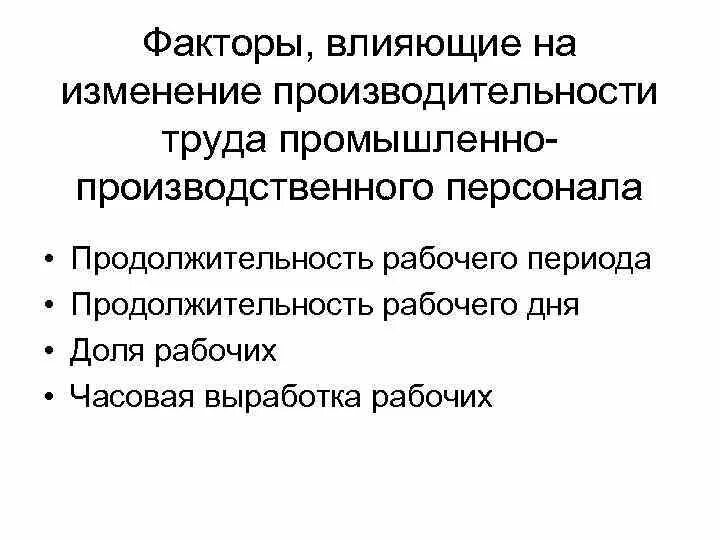 Факторы, влияющие на изменение производительности труда промышленно-производственного персонала

• Продолжительность рабочего периода
• Продолжительность рабочего дня
• Доля рабочих
• Часовая выработка рабочих